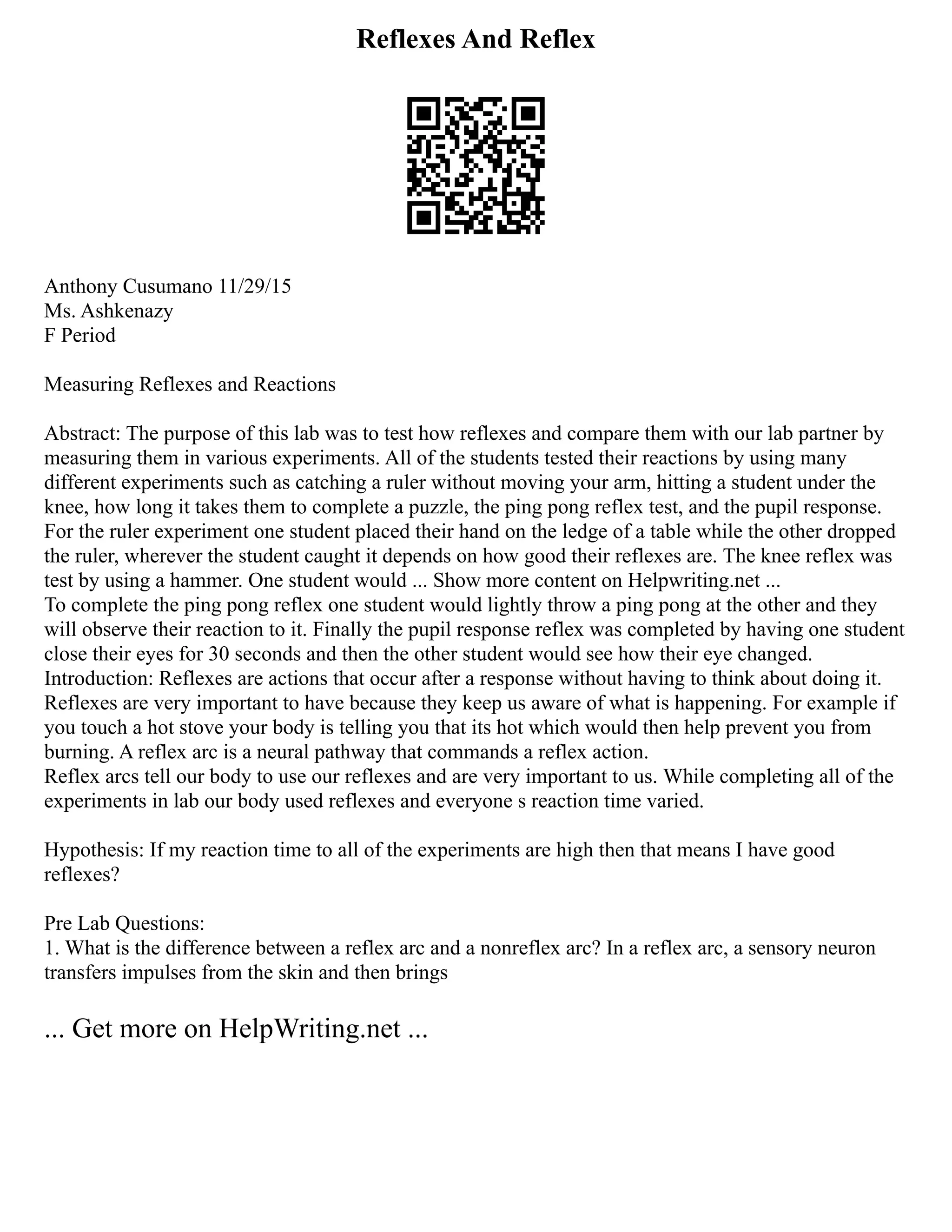 Reflexes And Reflex

Anthony Cusumano 11/29/15
Ms. Ashkenazy
F Period

Measuring Reflexes and Reactions

Abstract: The purpose of this lab was to test how reflexes and compare them with our lab partner by measuring them in various experiments. All of the students tested their reactions by using many different experiments such as catching a ruler without moving your arm, hitting a student under the knee, how long it takes them to complete a puzzle, the ping pong reflex test, and the pupil response. For the ruler experiment one student placed their hand on the ledge of a table while the other dropped the ruler, wherever the student caught it depends on how good their reflexes are. The knee reflex was test by using a hammer. One student would ... Show more content on Helpwriting.net ...
To complete the ping pong reflex one student would lightly throw a ping pong at the other and they will observe their reaction to it. Finally the pupil response reflex was completed by having one student close their eyes for 30 seconds and then the other student would see how their eye changed.
Introduction: Reflexes are actions that occur after a response without having to think about doing it. Reflexes are very important to have because they keep us aware of what is happening. For example if you touch a hot stove your body is telling you that its hot which would then help prevent you from burning. A reflex arc is a neural pathway that commands a reflex action.
Reflex arcs tell our body to use our reflexes and are very important to us. While completing all of the experiments in lab our body used reflexes and everyone s reaction time varied.

Hypothesis: If my reaction time to all of the experiments are high then that means I have good reflexes?

Pre Lab Questions:
1. What is the difference between a reflex arc and a nonreflex arc? In a reflex arc, a sensory neuron transfers impulses from the skin and then brings

... Get more on HelpWriting.net ...